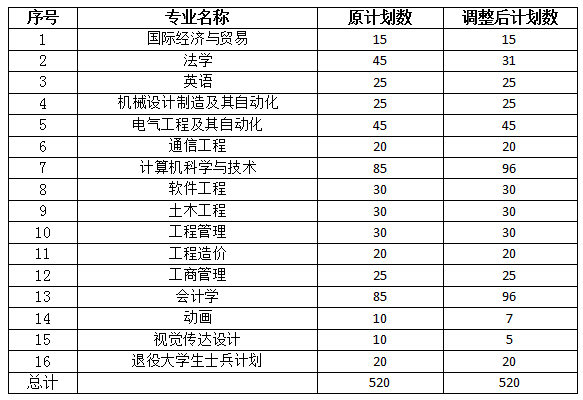 | 序号 | 专业名称 | 原计划数 | 调整后计划数 |
|---|---|---|---|
| 1 | 国际经济与贸易 | 15 | 15 |
| 2 | 法学 | 45 | 31 |
| 3 | 英语 | 25 | 25 |
| 4 | 机械设计制造及其自动化 | 25 | 25 |
| 5 | 电气工程及其自动化 | 45 | 45 |
| 6 | 通信工程 | 20 | 20 |
| 7 | 计算机科学与技术 | 85 | 96 |
| 8 | 软件工程 | 30 | 30 |
| 9 | 土木工程 | 30 | 30 |
| 10 | 工程管理 | 30 | 30 |
| 11 | 工程造价 | 20 | 20 |
| 12 | 工商管理 | 25 | 25 |
| 13 | 会计学 | 85 | 96 |
| 14 | 动画 | 10 | 7 |
| 15 | 视觉传达设计 | 10 | 5 |
| 16 | 退役大学生士兵计划 | 20 | 20 |
| 总计 | | 520 | 520 |